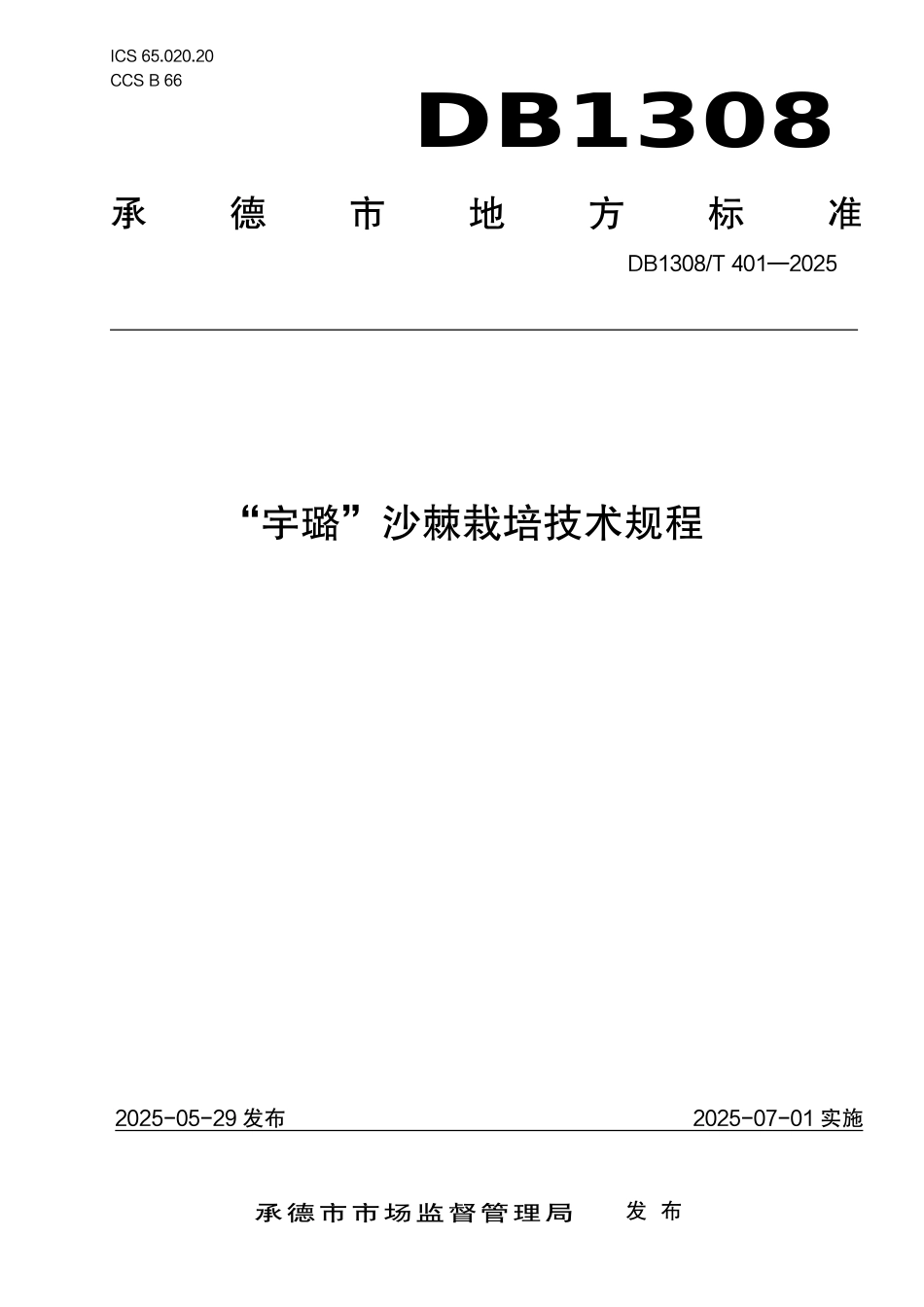 ICS 65.020.20
CCS B 66

DB1308

承德市地方标准

DB1308/T 401—2025

“宇璐”沙棘栽培技术规程

2025-05-29 发布

2025-07-01 实施

承德市市场监督管理局 发布